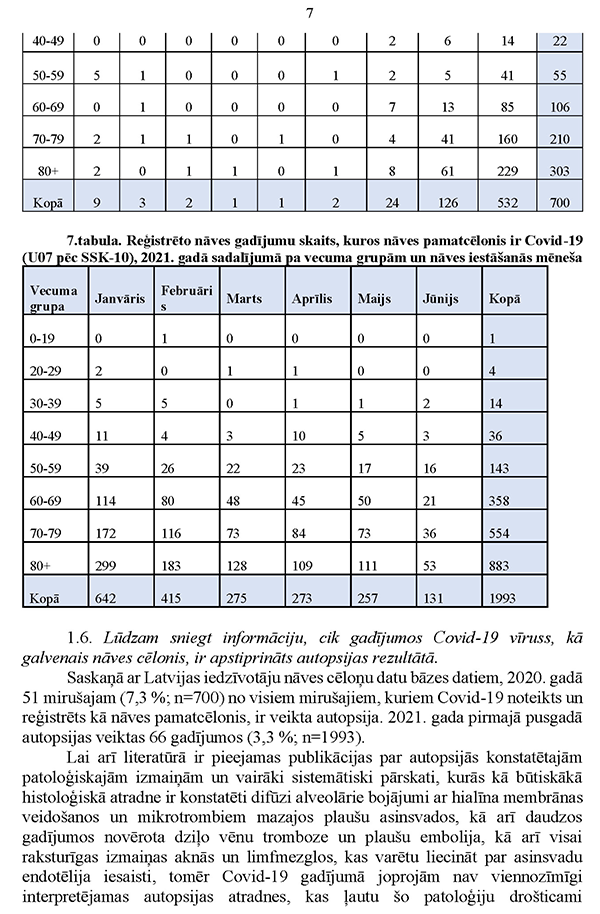 7

| 40-49 | 0 | 0 | 0 | 0 | 0 | 0 | 2 | 6 | 14 | 22 |
|---|---|---|---|---|---|---|---|---|---|---|
| 50-59 | 5 | 1 | 0 | 0 | 0 | 1 | 2 | 5 | 41 | 55 |
| 60-69 | 0 | 1 | 0 | 0 | 0 | 0 | 7 | 13 | 85 | 106 |
| 70-79 | 2 | 1 | 1 | 0 | 1 | 0 | 4 | 41 | 160 | 210 |
| 80+ | 2 | 0 | 1 | 1 | 0 | 1 | 8 | 61 | 229 | 303 |
| Kopā | 9 | 3 | 2 | 1 | 1 | 2 | 24 | 126 | 532 | 700 |

7.tabula. Reģistrēto nāves gadījumu skaits, kuros nāves pamatcēlonis ir Covid-19 (U07 pēc SSK-10), 2021. gadā sadalījumā pa vecuma grupām un nāves iestāšanās mēneša

| Vecuma grupa | Janvāris | Februāris | Marts | Aprīlis | Maijs | Jūnijs | Kopā |
|---|---|---|---|---|---|---|---|
| 0-19 | 0 | 1 | 0 | 0 | 0 | 0 | 1 |
| 20-29 | 2 | 0 | 1 | 1 | 0 | 0 | 4 |
| 30-39 | 5 | 5 | 0 | 1 | 1 | 2 | 14 |
| 40-49 | 11 | 4 | 3 | 10 | 5 | 3 | 36 |
| 50-59 | 39 | 26 | 22 | 23 | 17 | 16 | 143 |
| 60-69 | 114 | 80 | 48 | 45 | 50 | 21 | 358 |
| 70-79 | 172 | 116 | 73 | 84 | 73 | 36 | 554 |
| 80+ | 299 | 183 | 128 | 109 | 111 | 53 | 883 |
| Kopā | 642 | 415 | 275 | 273 | 257 | 131 | 1993 |

1.6. Lūdzam sniegt informāciju, cik gadījumos Covid-19 vīruss, kā galvenais nāves cēlonis, ir apstiprināts autopsijas rezultātā.

Saskaņā ar Latvijas iedzīvotāju nāves cēloņu datu bāzes datiem, 2020. gadā 51 mirušajam (7,3 %; n=700) no visiem mirušajiem, kuriem Covid-19 noteikts un reģistrēts kā nāves pamatcēlonis, ir veikta autopsija. 2021. gada pirmajā pusgadā autopsijas veiktas 66 gadījumos (3,3 %; n=1993).

Lai arī literatūrā ir pieejamas publikācijas par autopsijās konstatētajām patoloģiskajām izmaiņām un vairāki sistemātiski pārskati, kurās kā būtiskākā histoloģiskā atradne ir konstatēti difūzi alveolārie bojājumi ar hialīna membrānas veidošanos un mikrotrombiem mazajos plaušu asinsvados, kā arī daudzos gadījumos novērota dziļo vēnu tromboze un plaušu embolija, kā arī visai raksturīgas izmaiņas aknās un limfmezglos, kas varētu liecināt par asinsvadu endotēlija iesaisti, tomēr Covid-19 gadījumā joprojām nav viennozīmīgi interpretējamas autopsijas atradnes, kas ļautu šo patoloģiju drošticami